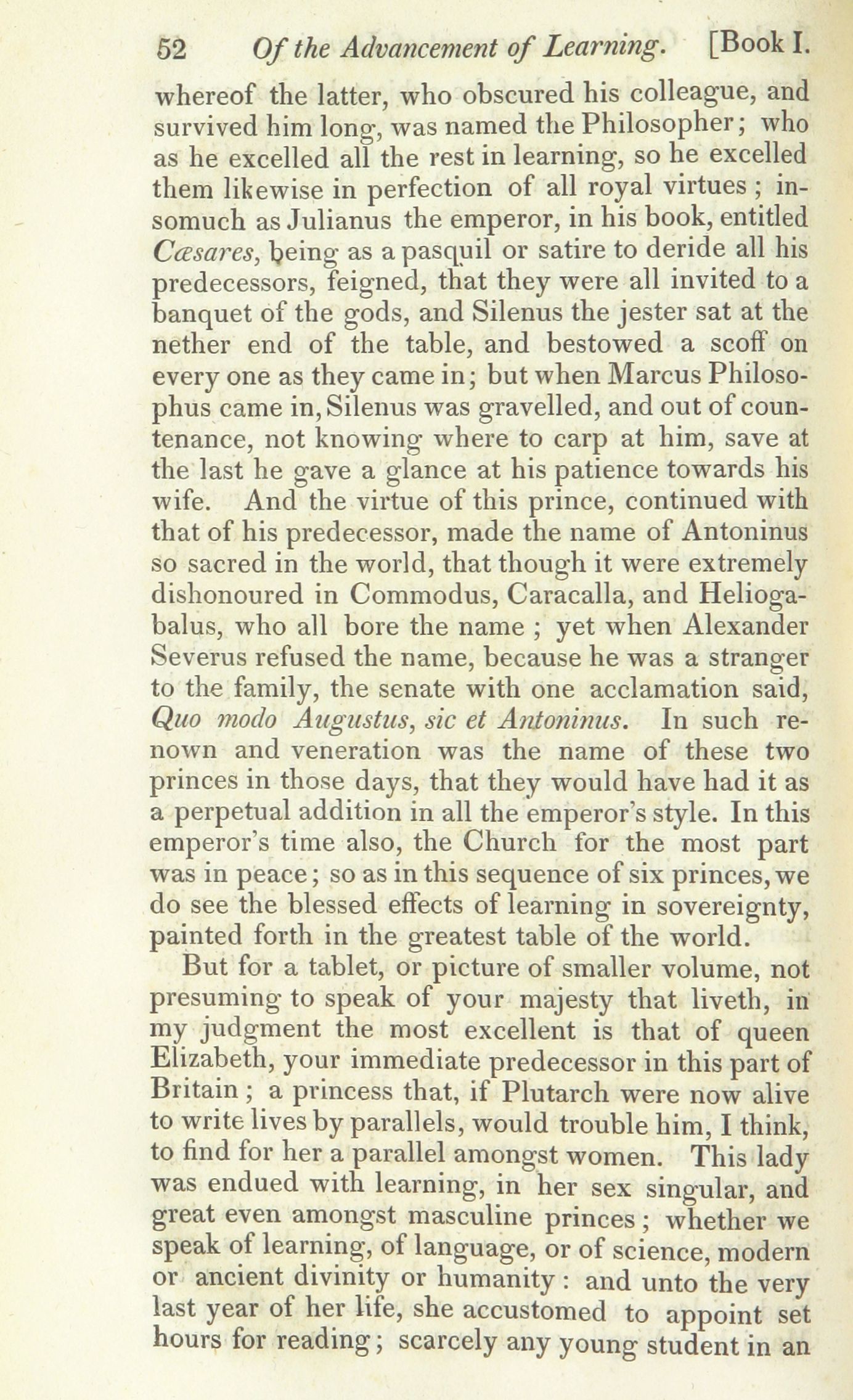 52 Of the Advancement of Learning. [Book I.

whereof the latter, who obscured his colleague, and survived him long, was named the Philosopher; who as he excelled all the rest in learning, so he excelled them likewise in perfection of all royal virtues; insomuch as Julianus the emperor, in his book, entitled Cæsares, being as a pasquil or satire to deride all his predecessors, feigned, that they were all invited to a banquet of the gods, and Silenus the jester sat at the nether end of the table, and bestowed a scoff on every one as they came in; but when Marcus Philosophus came in, Silenus was gravelled, and out of countenance, not knowing where to carp at him, save at the last he gave a glance at his patience towards his wife. And the virtue of this prince, continued with that of his predecessor, made the name of Antoninus so sacred in the world, that though it were extremely dishonoured in Commodus, Caracalla, and Heliogabalus, who all bore the name; yet when Alexander Severus refused the name, because he was a stranger to the family, the senate with one acclamation said, Quo modo Augustus, sic et Antoninus. In such renown and veneration was the name of these two princes in those days, that they would have had it as a perpetual addition in all the emperor's style. In this emperor's time also, the Church for the most part was in peace; so as in this sequence of six princes, we do see the blessed effects of learning in sovereignty, painted forth in the greatest table of the world.

But for a tablet, or picture of smaller volume, not presuming to speak of your majesty that liveth, in my judgment the most excellent is that of queen Elizabeth, your immediate predecessor in this part of Britain; a princess that, if Plutarch were now alive to write lives by parallels, would trouble him, I think, to find for her a parallel amongst women. This lady was endued with learning, in her sex singular, and great even amongst masculine princes; whether we speak of learning, of language, or of science, modern or ancient divinity or humanity: and unto the very last year of her life, she accustomed to appoint set hours for reading; scarcely any young student in an